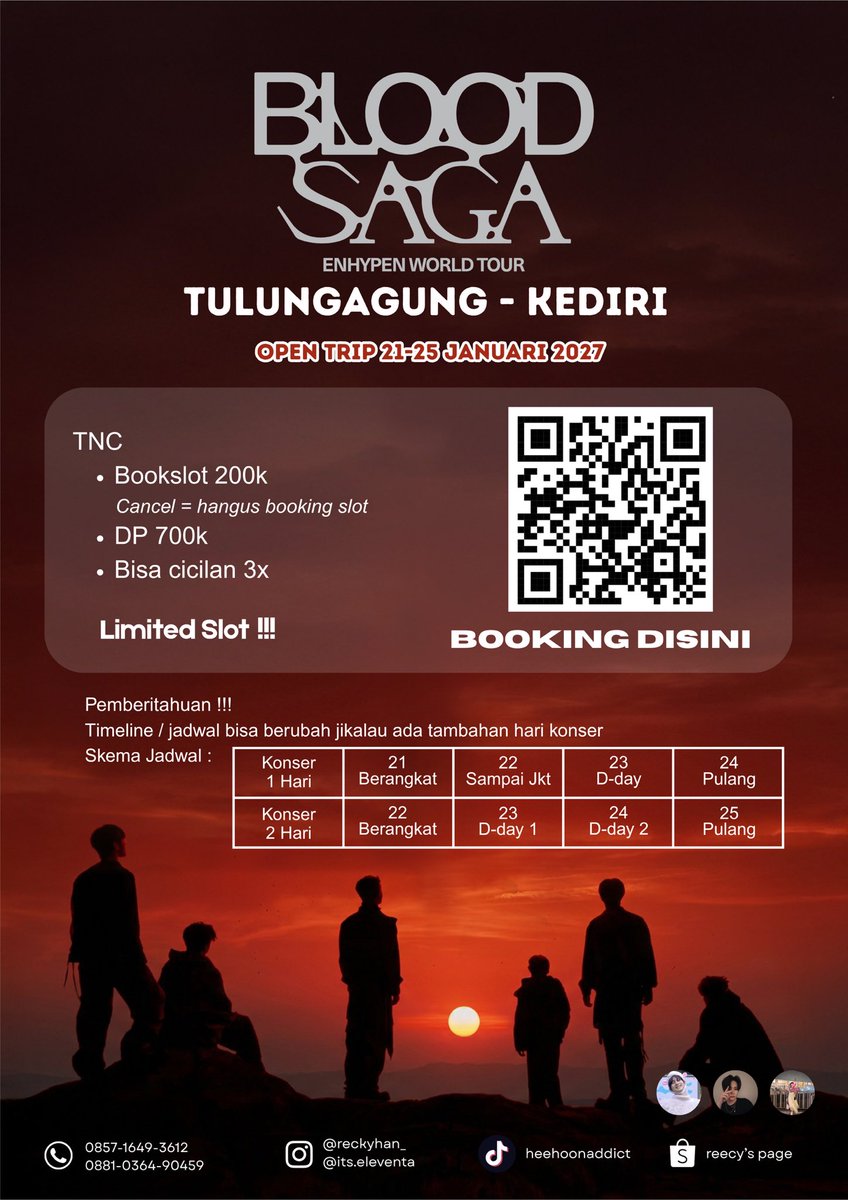 BLOOD SAGA
ENHYPEN WORLD TOUR
TULUNGAGUNG - KEDIRI
OPEN TRIP 21-25 JANUARI 2027

TNC
• Bookslot 200k
Cancel = hangus booking slot
• DP 700k
• Bisa cicilan 3x

Limited Slot !!!

BOOKING DISINI

Pemberitahuan !!!
Timeline / jadwal bisa berubah jikalau ada tambahan hari konser
Skema Jadwal :

| Konser 1 Hari | 21 Berangkat | 22 Sampai Jkt | 23 D-day | 24 Pulang |
|---|---|---|---|---|
| Konser 2 Hari | 22 Berangkat | 23 D-day 1 | 24 D-day 2 | 25 Pulang |

0857-1649-3612
0881-0364-90459
@reckyhan_
@its.eleventa
heehoonaddict
reecy's page